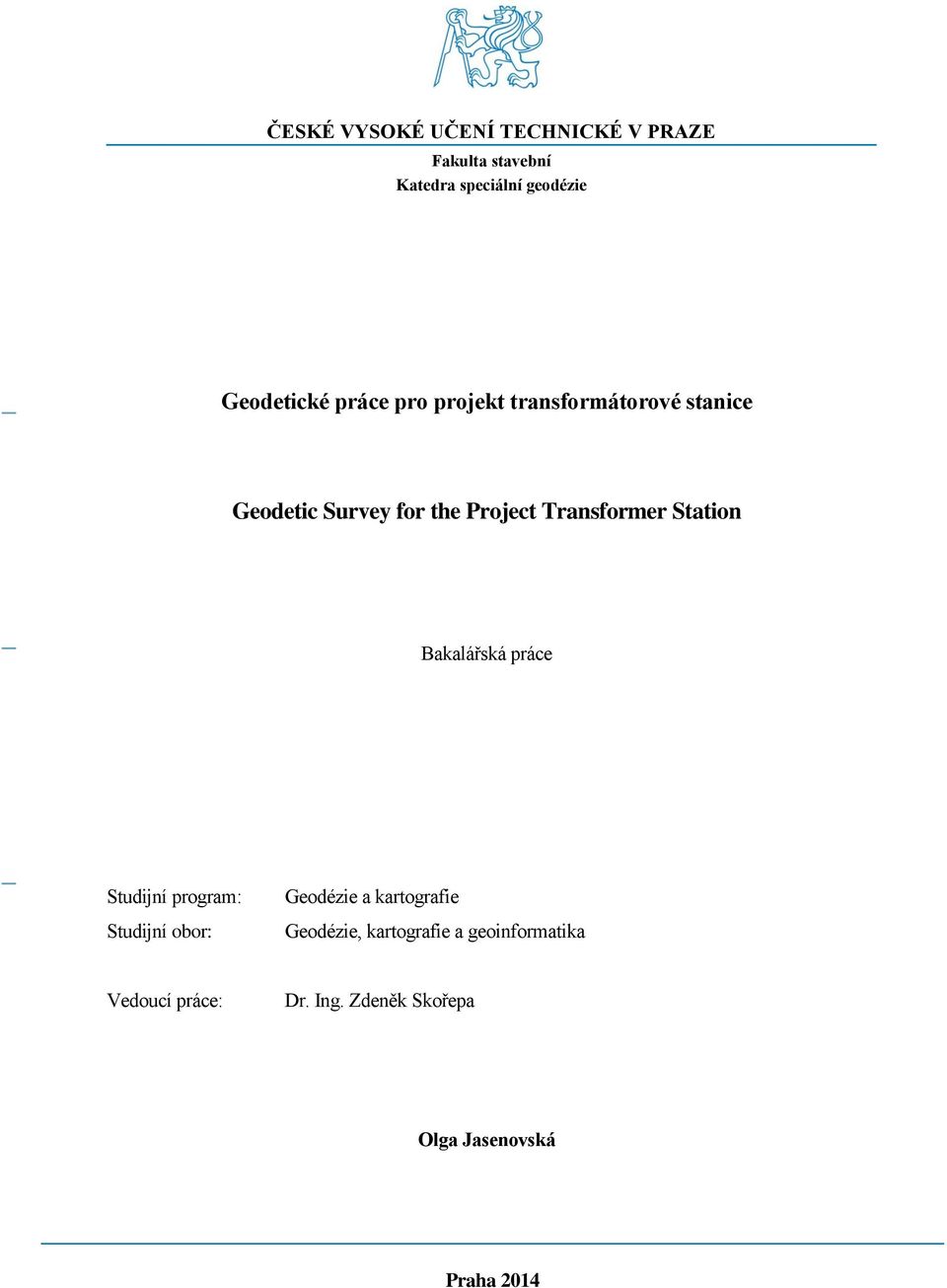 ČESKÉ VYSOKÉ UČENÍ TECHNICKÉ V PRAZE
Fakulta stavební
Katedra speciální geodézie

Geodetické práce pro projekt transformátorové stanice

Geodetic Survey for the Project Transformer Station

Bakalářská práce

Studijní program: Geodézie a kartografie
Studijní obor: Geodézie, kartografie a geoinformatika

Vedoucí práce: Dr. Ing. Zdeněk Skořepa

Olga Jasenovská

Praha 2014